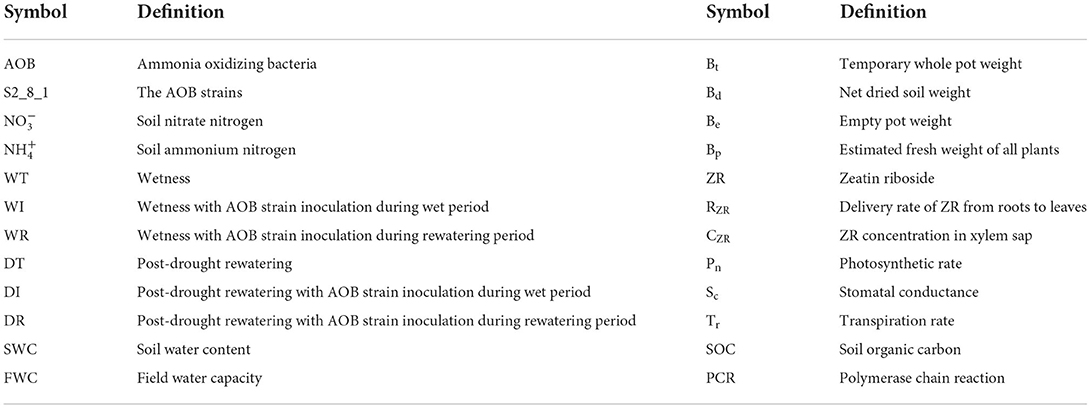 | Symbol | Definition | Symbol | Definition |
|---|---|---|---|
| AOB | Ammonia oxidizing bacteria | $B_t$ | Temporary whole pot weight |
| S2_8_1 | The AOB strains | $B_d$ | Net dried soil weight |
| $NO_3^-$ | Soil nitrate nitrogen | $B_e$ | Empty pot weight |
| $NH_4^+$ | Soil ammonium nitrogen | $B_p$ | Estimated fresh weight of all plants |
| WT | Wetness | ZR | Zeatin riboside |
| WI | Wetness with AOB strain inoculation during wet period | $R_{ZR}$ | Delivery rate of ZR from roots to leaves |
| WR | Wetness with AOB strain inoculation during rewatering period | $C_{ZR}$ | ZR concentration in xylem sap |
| DT | Post-drought rewatering | $P_n$ | Photosynthetic rate |
| DI | Post-drought rewatering with AOB strain inoculation during wet period | $S_c$ | Stomatal conductance |
| DR | Post-drought rewatering with AOB strain inoculation during rewatering period | $T_r$ | Transpiration rate |
| SWC | Soil water content | SOC | Soil organic carbon |
| FWC | Field water capacity | PCR | Polymerase chain reaction |